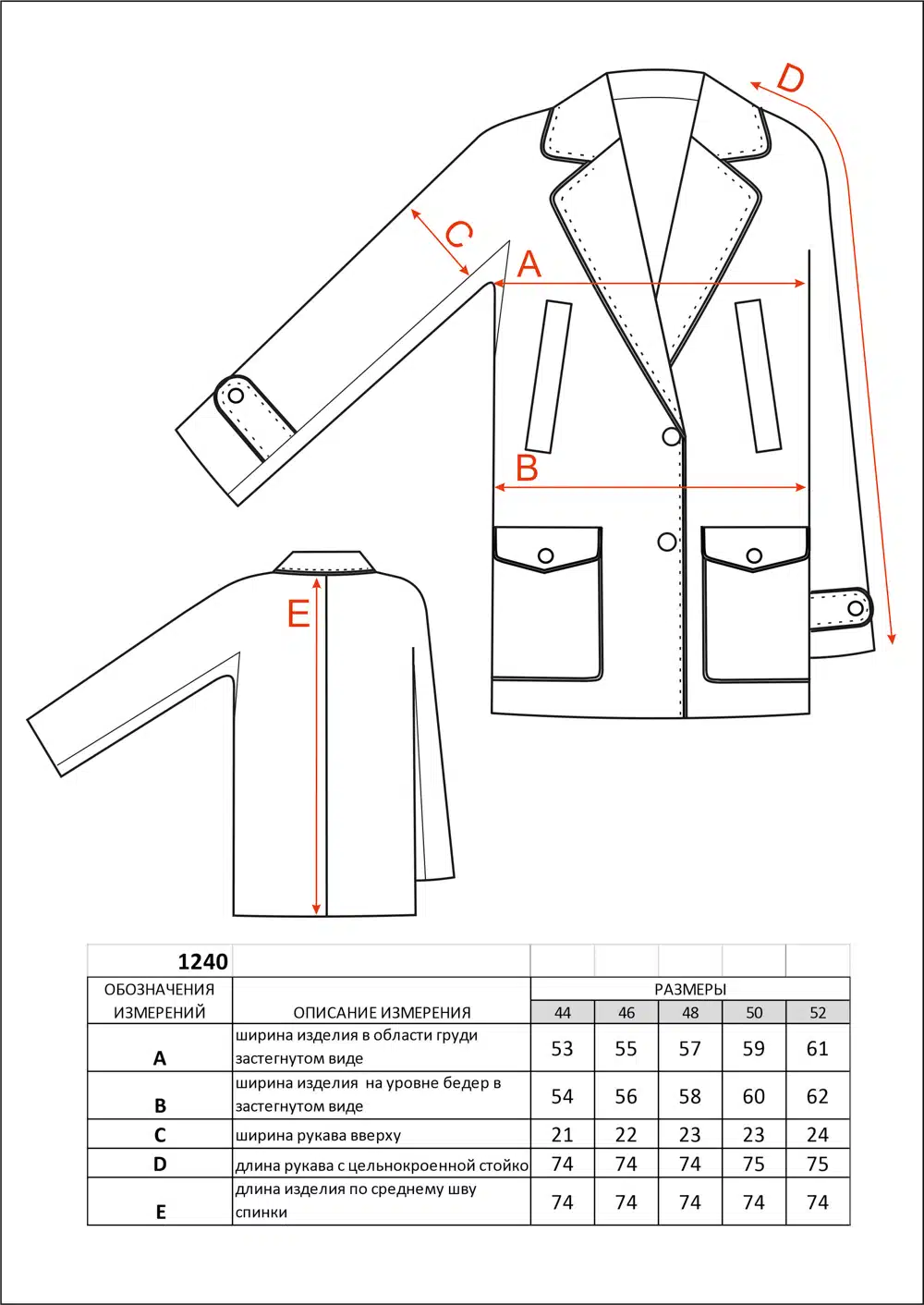 D

C

A

B

E

| 1240 | | | | | | |
|---|---|---|---|---|---|---|
| ОБОЗНАЧЕНИЯ ИЗМЕРЕНИЙ | ОПИСАНИЕ ИЗМЕРЕНИЯ | РАЗМЕРЫ | | | | |
| | | 44 | 46 | 48 | 50 | 52 |
| A | ширина изделия в области груди застегнутом виде | 53 | 55 | 57 | 59 | 61 |
| B | ширина изделия на уровне бедер в застегнутом виде | 54 | 56 | 58 | 60 | 62 |
| C | ширина рукава вверху | 21 | 22 | 23 | 23 | 24 |
| D | длина рукава с цельнокроенной стойко | 74 | 74 | 74 | 75 | 75 |
| E | длина изделия по среднему шву спинки | 74 | 74 | 74 | 74 | 74 |